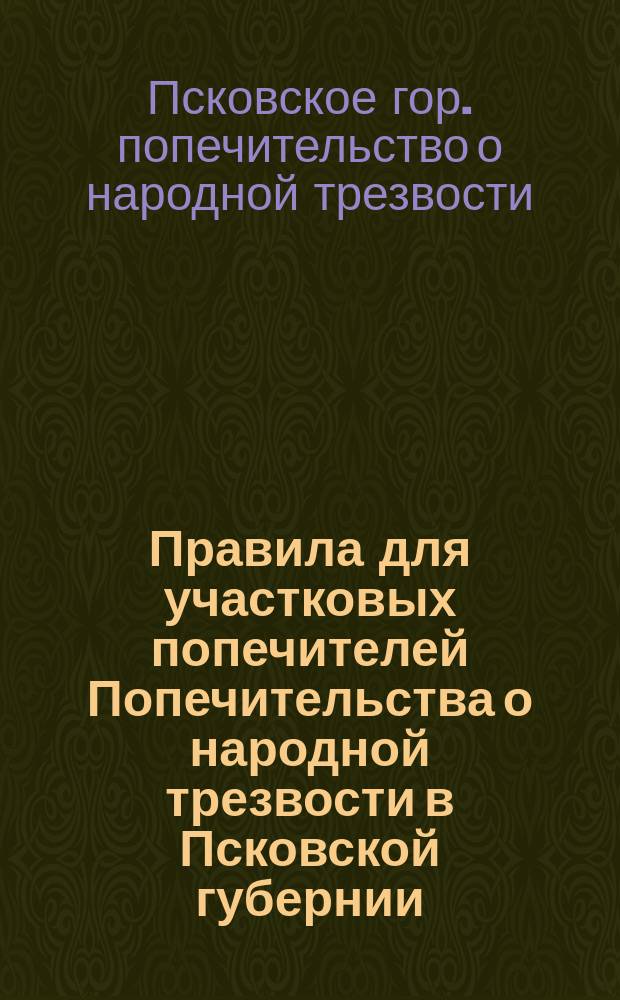 Псковское гор. попечительство о народной трезвости

Правила для участковых попечителей Попечительства о народной трезвости в Псковской губернии